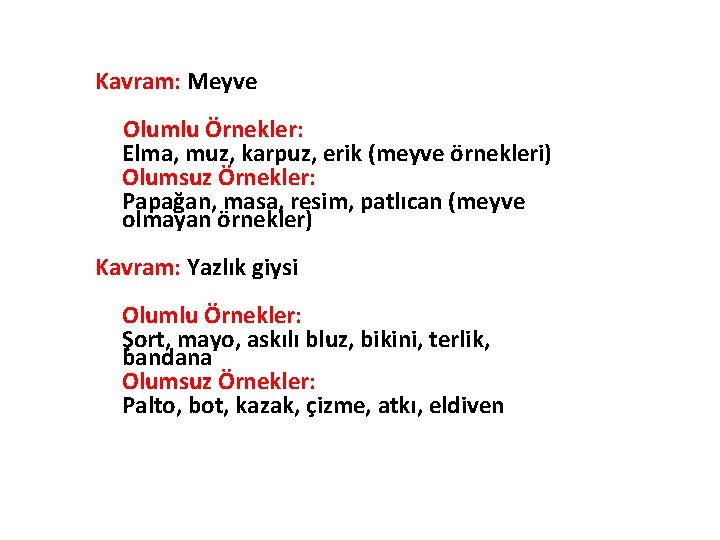 Kavram: Meyve

Olumlu Örnekler:
Elma, muz, karpuz, erik (meyve örnekleri)
Olumsuz Örnekler:
Papağan, masa, resim, patlıcan (meyve olmayan örnekler)

Kavram: Yazlık giysi

Olumlu Örnekler:
Şort, mayo, askılı bluz, bikini, terlik, bandana
Olumsuz Örnekler:
Palto, bot, kazak, çizme, atkı, eldiven